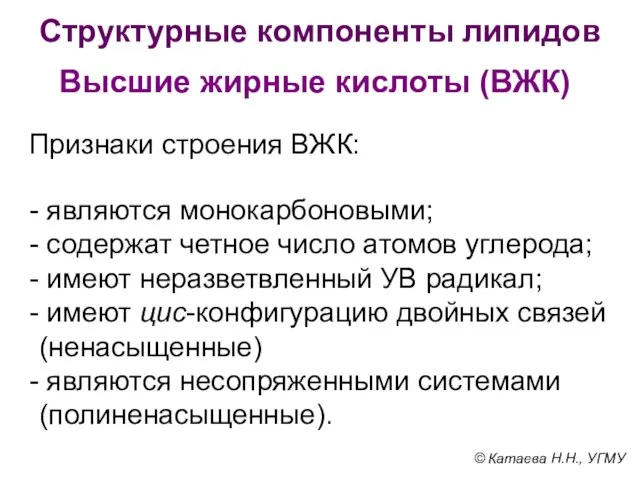 Структурные компоненты липидов

Высшие жирные кислоты (ВЖК)

Признаки строения ВЖК:

- являются монокарбоновыми;
- содержат четное число атомов углерода;
- имеют неразветвленный УВ радикал;
- имеют цис-конфигурацию двойных связей (ненасыщенные)
- являются несопряженными системами (полиненасыщенные).

© Катаева Н.Н., УГМУ